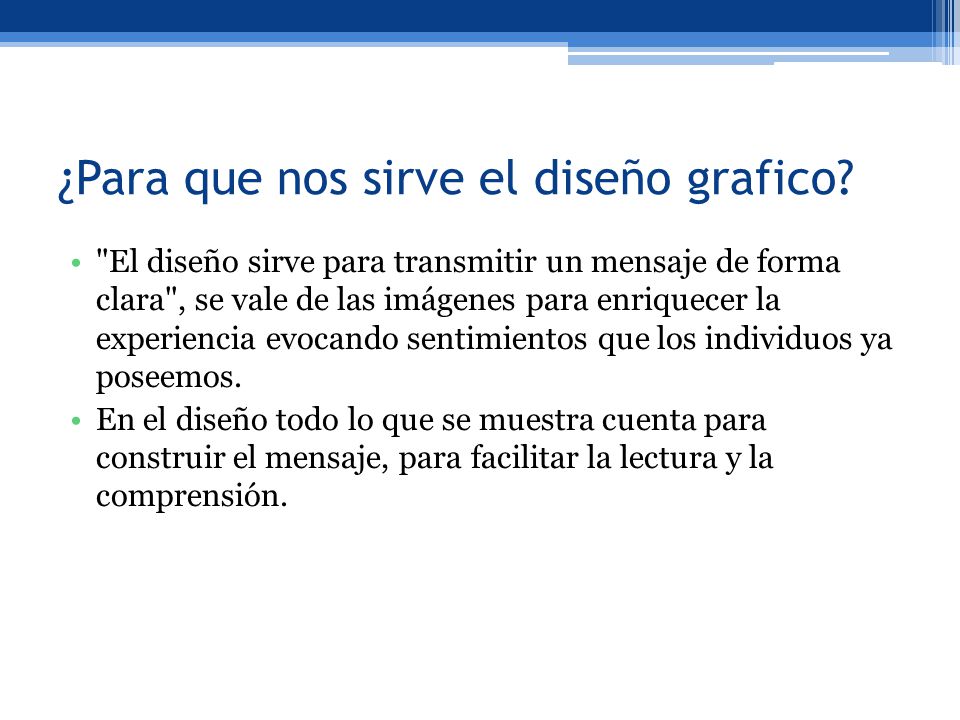 ¿Para que nos sirve el diseño grafico?

• "El diseño sirve para transmitir un mensaje de forma clara", se vale de las imágenes para enriquecer la experiencia evocando sentimientos que los individuos ya poseemos.
• En el diseño todo lo que se muestra cuenta para construir el mensaje, para facilitar la lectura y la comprensión.